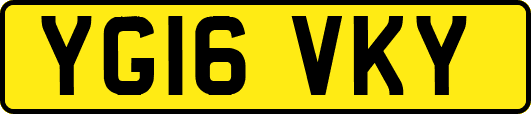 YG16 VKY